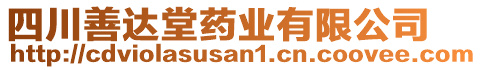 四川善达堂药业有限公司
http://cdviolasusan1.cn.coovee.com